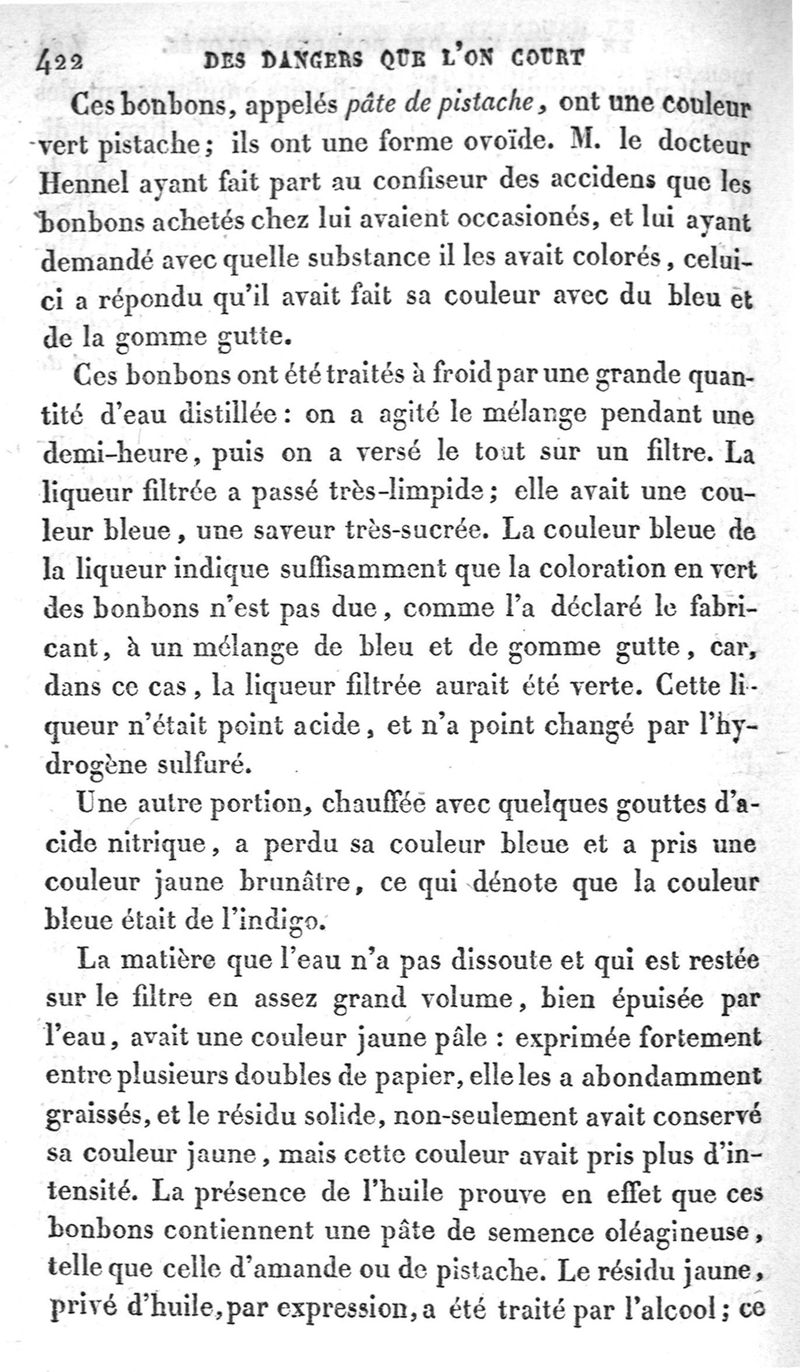 422 DES DANGERS QUE L'ON COURT

Ces bonbons, appelés pâte de pistache, ont une couleur vert pistache; ils ont une forme ovoïde. M. le docteur Hennel ayant fait part au confiseur des accidens que les bonbons achetés chez lui avaient occasionés, et lui ayant demandé avec quelle substance il les avait colorés, celui-ci a répondu qu'il avait fait sa couleur avec du bleu et de la gomme gutte.

Ces bonbons ont été traités à froid par une grande quantité d'eau distillée: on a agité le mélange pendant une demi-heure, puis on a versé le tout sur un filtre. La liqueur filtrée a passé très-limpide; elle avait une couleur bleue, une saveur très-sucrée. La couleur bleue de la liqueur indique suffisamment que la coloration en vert des bonbons n'est pas due, comme l'a déclaré le fabricant, à un mélange de bleu et de gomme gutte, car, dans ce cas, la liqueur filtrée aurait été verte. Cette liqueur n'était point acide, et n'a point changé par l'hydrogène sulfuré.

Une autre portion, chauffée avec quelques gouttes d'acide nitrique, a perdu sa couleur bleue et a pris une couleur jaune brunâtre, ce qui dénote que la couleur bleue était de l'indigo.

La matière que l'eau n'a pas dissoute et qui est restée sur le filtre en assez grand volume, bien épuisée par l'eau, avait une couleur jaune pâle : exprimée fortement entre plusieurs doubles de papier, elle les a abondamment graissés, et le résidu solide, non-seulement avait conservé sa couleur jaune, mais cette couleur avait pris plus d'intensité. La présence de l'huile prouve en effet que ces bonbons contiennent une pâte de semence oléagineuse, telle que celle d'amande ou de pistache. Le résidu jaune, privé d'huile, par expression, a été traité par l'alcool; ce